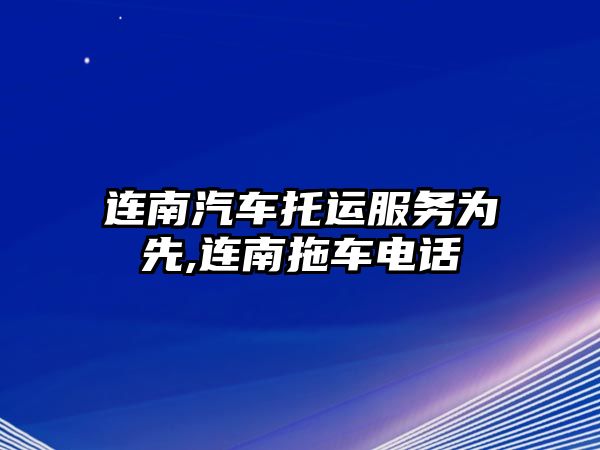 连南汽车托运服务为先,连南拖车电话